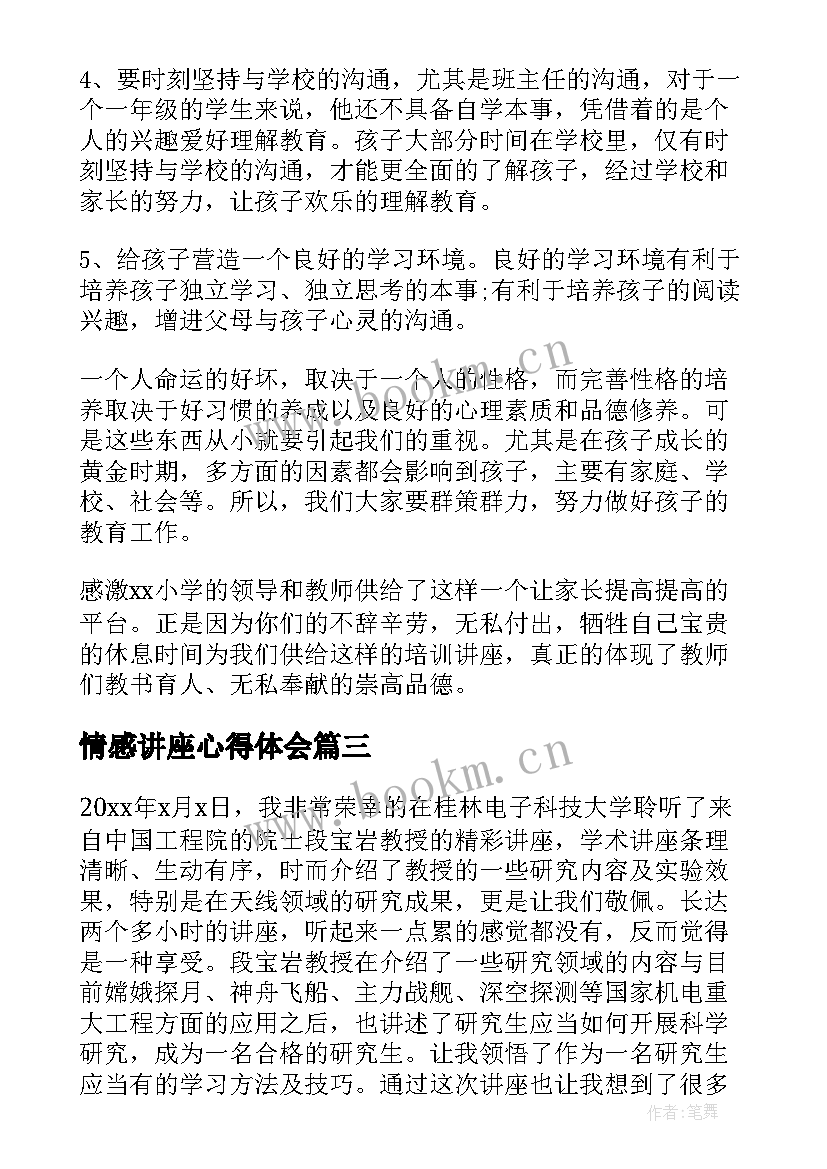 4、要时刻坚持与学校的沟通，尤其是班主任的沟通，对于一个一年级的学生来说，他还不具备自学本事，凭借着的是个人的兴趣爱好理解教育。孩子大部分时间在学校里，仅有时刻坚持与学校的沟通，才能更全面的了解孩子，经过学校和家长的努力，让孩子欢乐的理解教育。

5、给孩子营造一个良好的学习环境。良好的学习环境有利于培养孩子独立学习、独立思考的本事;有利于培养孩子的阅读兴趣，增进父母与孩子心灵的沟通。

一个人命运的好坏，取决于一个人的性格，而完善性格的培养取决于好习惯的养成以及良好的心理素质和品德修养。可是这些东西从小就要引起我们的重视。尤其是在孩子成长的黄金时期，多方面的因素都会影响到孩子，主要有家庭、学校、社会等。所以，我们大家要群策群力，努力做好孩子的教育工作。

感激xx小学的领导和教师供给了这样一个让家长提高提高的平台。正是因为你们的不辞辛劳，无私付出，牺牲自己宝贵的休息时间为我们供给这样的培训讲座，真正的体现了教师们教书育人、无私奉献的崇高品德。

情感讲座心得体会篇三

20xx年x月x日，我非常荣幸的在桂林电子科技大学聆听了来自中国工程院的院士段宝岩教授的精彩讲座，学术讲座条理清晰、生动有序，时而介绍了教授的一些研究内容及实验效果，特别是在天线领域的研究成果，更是让我们敬佩。长达两个多小时的讲座，听起来一点累的感觉都没有，反而觉得是一种享受。段宝岩教授在介绍了一些研究领域的内容与目前嫦娥探月、神舟飞船、主力战舰、深空探测等国家机电重大工程方面的应用之后，也讲述了研究生应当如何开展科学研究，成为一名合格的研究生。让我领悟了作为一名研究生应当有的学习方法及技巧。通过这次讲座也让我想到了很多

www.bookm.cn

www.bookm.cn

作者：笔舞